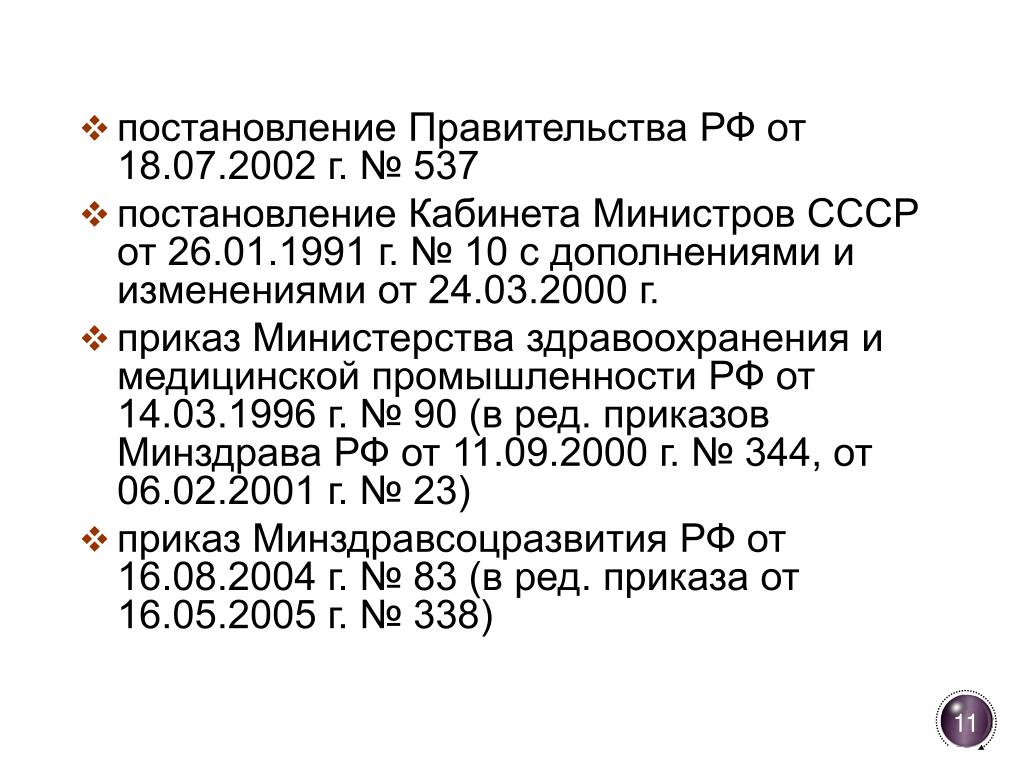 ❖ постановление Правительства РФ от 18.07.2002 г. № 537

❖ постановление Кабинета Министров СССР от 26.01.1991 г. № 10 с дополнениями и изменениями от 24.03.2000 г.

❖ приказ Министерства здравоохранения и медицинской промышленности РФ от 14.03.1996 г. № 90 (в ред. приказов Минздрава РФ от 11.09.2000 г. № 344, от 06.02.2001 г. № 23)

❖ приказ Минздравсоцразвития РФ от 16.08.2004 г. № 83 (в ред. приказа от 16.05.2005 г. № 338)

11